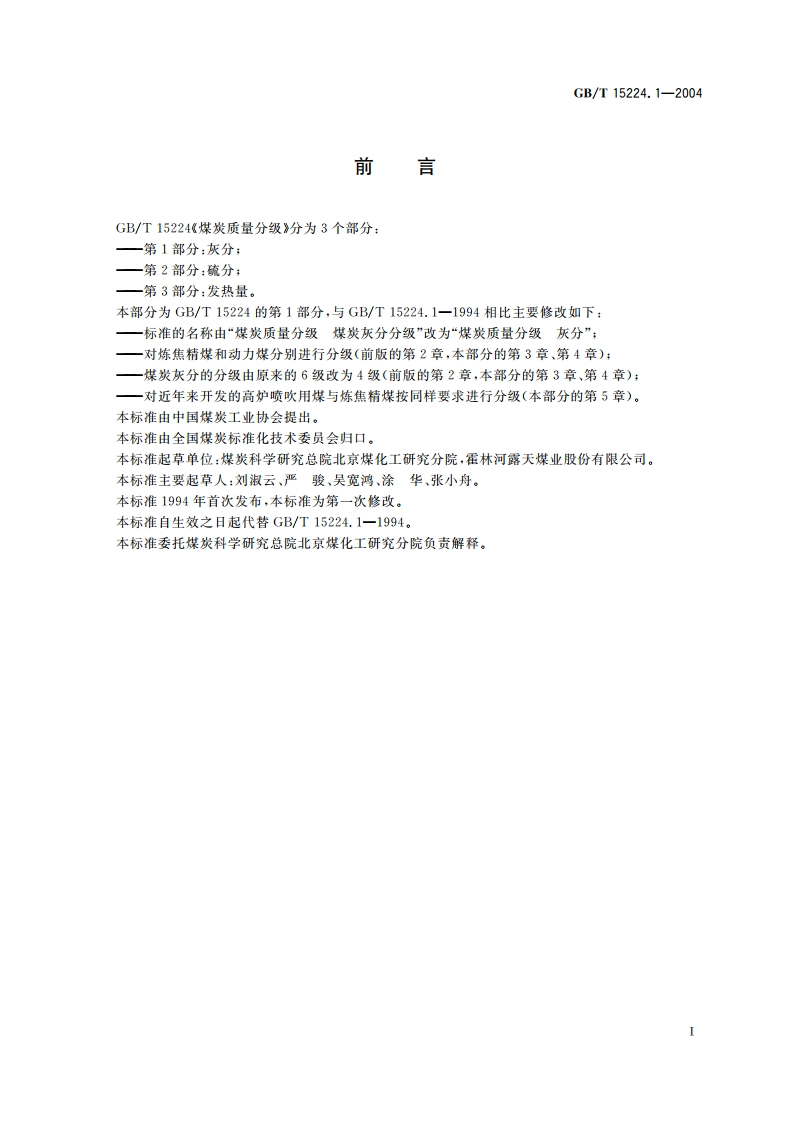 GB/T 15224.1—2004

前 言

GB/T 15224《煤炭质量分级》分为3个部分：
——第1部分：灰分；
——第2部分：硫分；
——第3部分：发热量。
本部分为GB/T 15224的第1部分，与GB/T 15224.1—1994相比主要修改如下：
——标准的名称由“煤炭质量分级 煤炭灰分分级”改为“煤炭质量分级 灰分”；
——对炼焦精煤和动力煤分别进行分级(前版的第2章，本部分的第3章、第4章)；
——煤炭灰分的分级由原来的6级改为4级(前版的第2章，本部分的第3章、第4章)；
——对近年来开发的高炉喷吹用煤与炼焦精煤按同样要求进行分级(本部分的第5章)。
本标准由中国煤炭工业协会提出。
本标准由全国煤炭标准化技术委员会归口。
本标准起草单位：煤炭科学研究总院北京煤化工研究分院，霍林河露天煤业股份有限公司。
本标准主要起草人：刘淑云、严 骏、吴宽鸿、涂 华、张小舟。
本标准1994年首次发布，本标准为第一次修改。
本标准自生效之日起代替GB/T 15224.1—1994。
本标准委托煤炭科学研究总院北京煤化工研究分院负责解释。

I